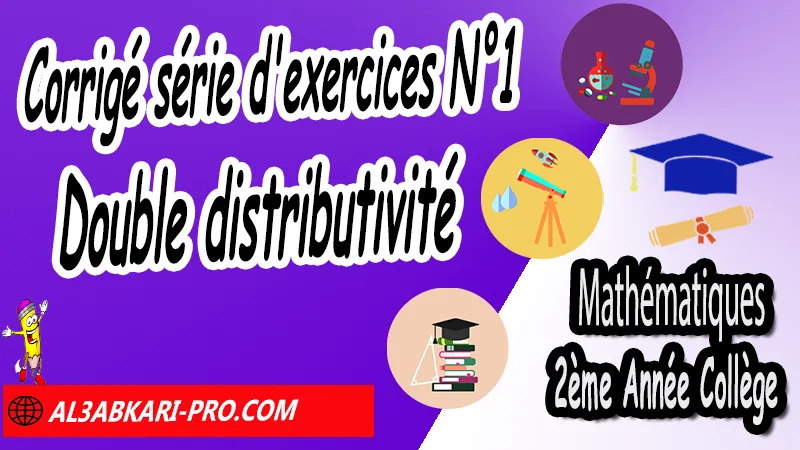 Corrigé série d'exercices N°1
Double distributivité

Mathématiques
2ème Année Collège

AL3ABKARI-PRO.COM